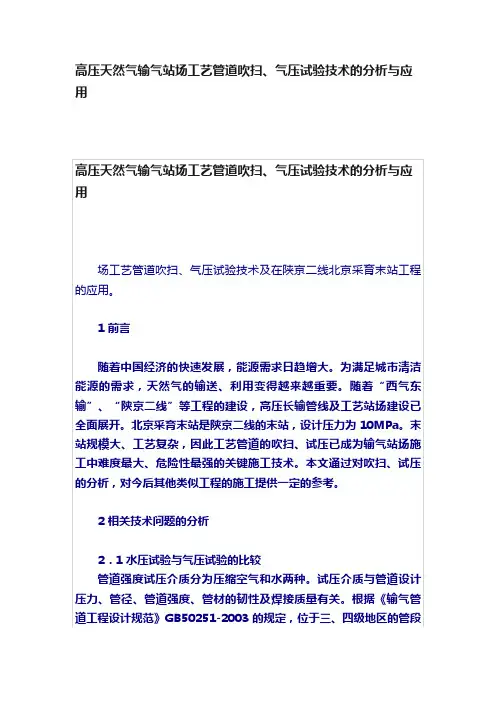 高压天然气输气站场工艺管道吹扫、气压试验技术的分析与应用

高压天然气输气站场工艺管道吹扫、气压试验技术的分析与应用

场工艺管道吹扫、气压试验技术及在陕京二线北京采育末站工程的应用。

1 前言

随着中国经济的快速发展，能源需求日趋增大。为满足城市清洁能源的需求，天然气的输送、利用变得越来越重要。随着“西气东输”、“陕京二线”等工程的建设，高压长输管线及工艺站场建设已全面展开。北京采育末站是陕京二线的末站，设计压力为 10MPa。末站规模大、工艺复杂，因此工艺管道的吹扫、试压已成为输气站场施工中难度最大、危险性最强的关键施工技术。本文通过对吹扫、试压的分析，对今后其他类似工程的施工提供一定的参考。

2 相关技术问题的分析

2．1 水压试验与气压试验的比较
管道强度试压介质分为压缩空气和水两种。试压介质与管道设计压力、管径、管道强度、管材的韧性及焊接质量有关。根据《输气管道工程设计规范》GB50251-2003 的规定，位于三、四级地区的管段